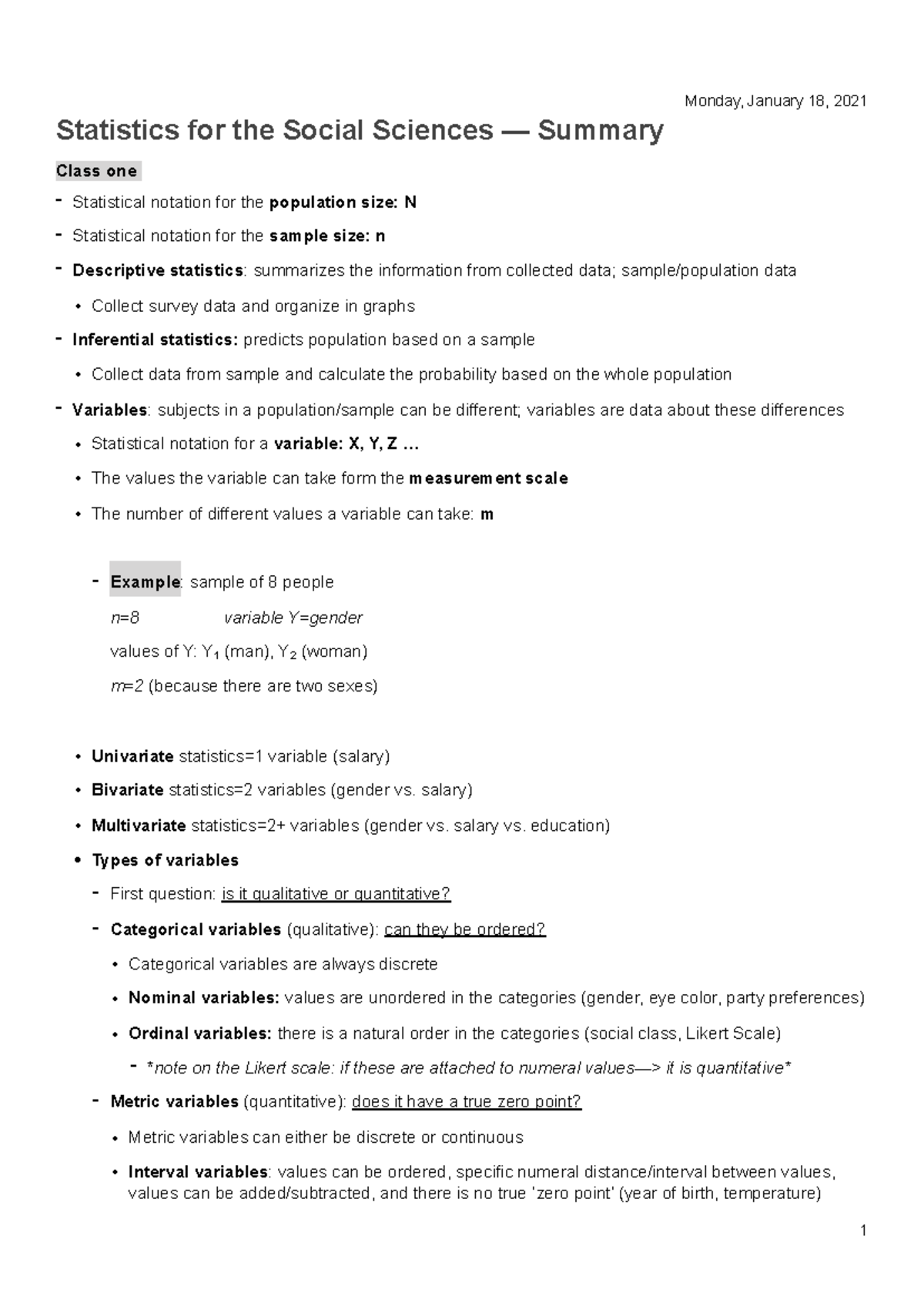 Monday, January 18, 2021

Statistics for the Social Sciences — Summary

Class one

- Statistical notation for the population size: N
- Statistical notation for the sample size: n
- Descriptive statistics: summarizes the information from collected data; sample/population data
  • Collect survey data and organize in graphs
- Inferential statistics: predicts population based on a sample
  • Collect data from sample and calculate the probability based on the whole population
- Variables: subjects in a population/sample can be different; variables are data about these differences
  • Statistical notation for a variable: X, Y, Z ...
  • The values the variable can take form the measurement scale
  • The number of different values a variable can take: m

- Example: sample of 8 people

n=8 variable Y=gender

values of Y: $Y_1$ (man), $Y_2$ (woman)

m=2 (because there are two sexes)

• Univariate statistics=1 variable (salary)
• Bivariate statistics=2 variables (gender vs. salary)
• Multivariate statistics=2+ variables (gender vs. salary vs. education)
• Types of variables
  - First question: is it qualitative or quantitative?
  - Categorical variables (qualitative): can they be ordered?
    • Categorical variables are always discrete
    • Nominal variables: values are unordered in the categories (gender, eye color, party preferences)
    • Ordinal variables: there is a natural order in the categories (social class, Likert Scale)
      - *note on the Likert scale: if these are attached to numeral values—> it is quantitative*
  - Metric variables (quantitative): does it have a true zero point?
    • Metric variables can either be discrete or continuous
    • Interval variables: values can be ordered, specific numeral distance/interval between values, values can be added/subtracted, and there is no true 'zero point' (year of birth, temperature)

1